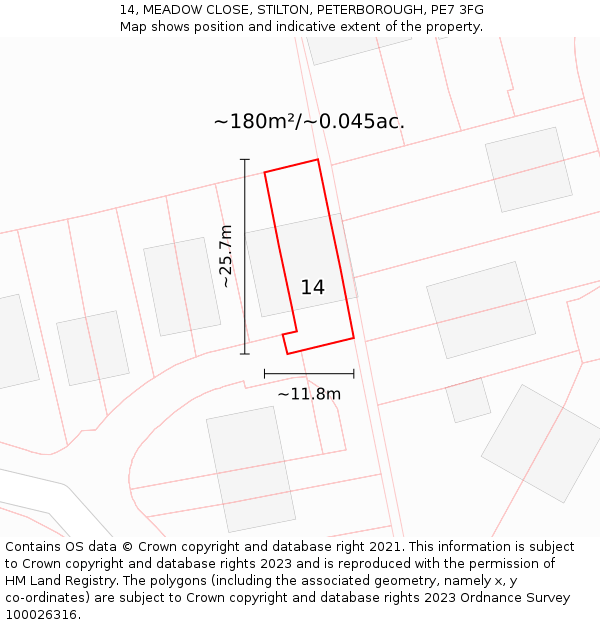 14, MEADOW CLOSE, STILTON, PETERBOROUGH, PE7 3FG
Map shows position and indicative extent of the property.

~180m²/~0.045ac.

~25.7m

14

~11.8m

Contains OS data © Crown copyright and database right 2021. This information is subject to Crown copyright and database rights 2023 and is reproduced with the permission of HM Land Registry. The polygons (including the associated geometry, namely x, y co-ordinates) are subject to Crown copyright and database rights 2023 Ordnance Survey 100026316.